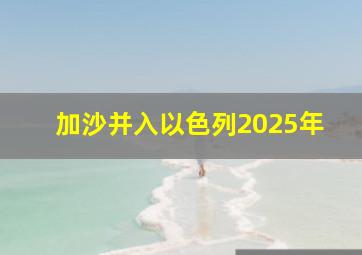 加沙并入以色列2025年